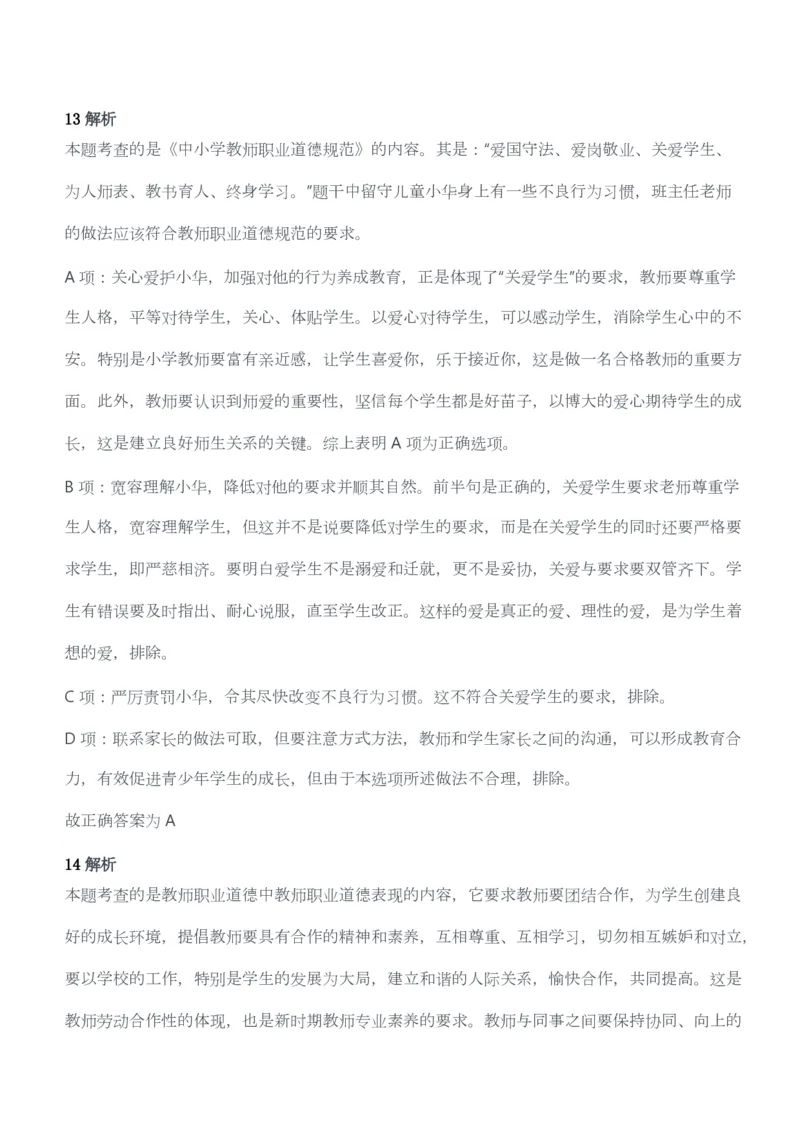 13 解析

本题考查的是《中小学教师职业道德规范》的内容。其是："爱国守法、爱岗敬业、关爱学生、为人师表、教书育人、终身学习。"题干中留守儿童小华身上有一些不良行为习惯，班主任老师的做法应该符合教师职业道德规范的要求。

A 项：关心爱护小华，加强对他的行为养成教育，正是体现了"关爱学生"的要求，教师要尊重学生人格，平等对待学生，关心、体贴学生。以爱心对待学生，可以感动学生，消除学生心中的不安。特别是小学教师要富有亲近感，让学生喜爱你，乐于接近你，这是做一名合格教师的重要方面。此外，教师要认识到师爱的重要性，坚信每个学生都是好苗子，以博大的爱心期待学生的成长，这是建立良好师生关系的关键。综上表明 A 项为正确选项。

B 项：宽容理解小华，降低对他的要求并顺其自然。前半句是正确的，关爱学生要求老师尊重学生人格，宽容理解学生，但这并不是说要降低对学生的要求，而是在关爱学生的同时还要严格要求学生，即严慈相济。要明白爱学生不是溺爱和迁就，更不是妥协，关爱与要求要双管齐下。学生有错误要及时指出、耐心说服，直至学生改正。这样的爱是真正的爱、理性的爱，是为学生着想的爱，排除。

C 项：严厉责罚小华，令其尽快改变不良行为习惯。这不符合关爱学生的要求，排除。

D 项：联系家长的做法可取，但要注意方式方法，教师和学生家长之间的沟通，可以形成教育合力，有效促进青少年学生的成长，但由于本选项所述做法不合理，排除。

故正确答案为 A

14 解析

本题考查的是教师职业道德中教师职业道德表现的内容，它要求教师要团结合作，为学生创建良好的成长环境，提倡教师要具有合作的精神和素养，互相尊重、互相学习，切勿相互嫉妒和对立，要以学校的工作，特别是学生的发展为大局，建立和谐的人际关系，愉快合作，共同提高。这是教师劳动合作性的体现，也是新时期教师专业素养的要求。教师与同事之间要保持协同、向上的